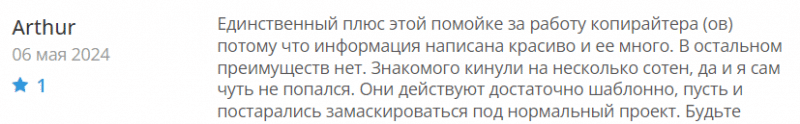 Arthur
06 мая 2024
1

Единственный плюс этой помойке за работу копирайтера (ов) потому что информация написана красиво и ее много. В остальном преимуществ нет. Знакомого кинули на несколько сотен, да и я сам чуть не попался. Они действуют достаточно шаблонно, пусть и постарались замаскироваться под нормальный проект. Будьте